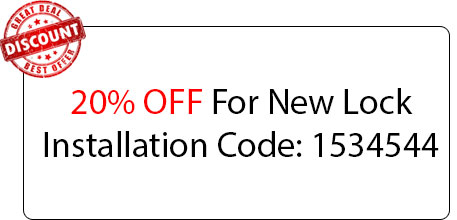 GREAT DEAL
DISCOUNT
BEST OFFER

20% OFF For New Lock Installation Code: 1534544